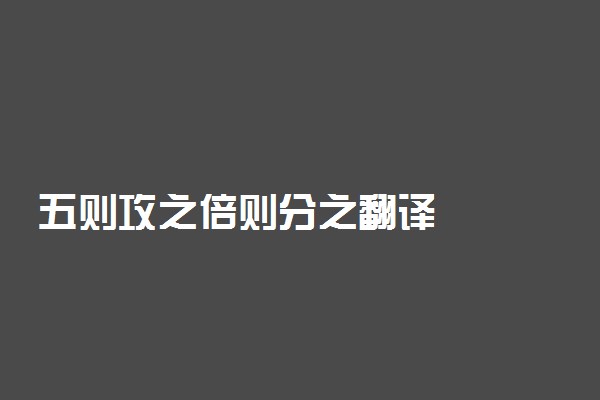 五则攻之倍则分之翻译